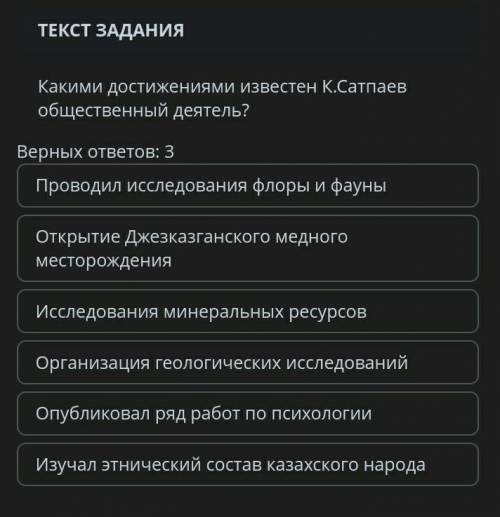 ТЕКСТ ЗАДАНИЯ

Какими достижениями известен К.Сатпаев общественный деятель?

Верных ответов: 3

Проводил исследования флоры и фауны

Открытие Джезказганского медного месторождения

Исследования минеральных ресурсов

Организация геологических исследований

Опубликовал ряд работ по психологии

Изучал этнический состав казахского народа